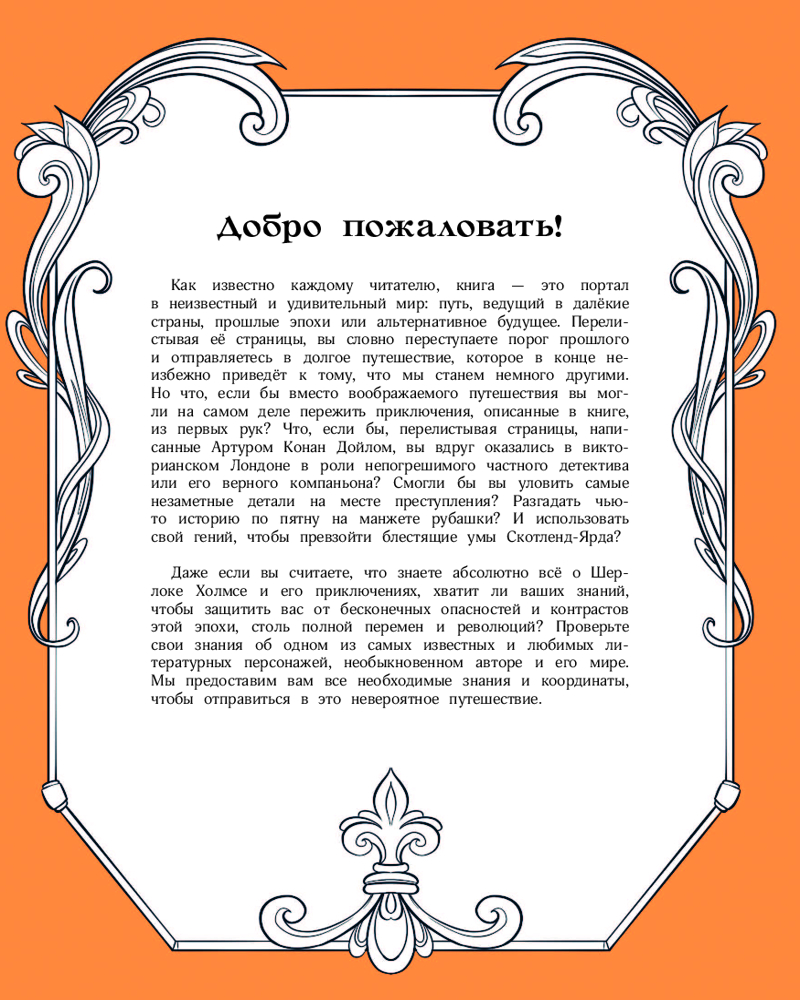 Добро пожаловать!

Как известно каждому читателю, книга — это портал в неизвестный и удивительный мир: путь, ведущий в далёкие страны, прошлые эпохи или альтернативное будущее. Перелистывая её страницы, вы словно переступаете порог прошлого и отправляетесь в долгое путешествие, которое в конце неизбежно приведёт к тому, что мы станем немного другими. Но что, если бы вместо воображаемого путешествия вы могли на самом деле пережить приключения, описанные в книге, из первых рук? Что, если бы, перелистывая страницы, написанные Артуром Конан Дойлом, вы вдруг оказались в викторианском Лондоне в роли непогрешимого частного детектива или его верного компаньона? Смогли бы вы уловить самые незаметные детали на месте преступления? Разгадать чью-то историю по пятну на манжете рубашки? И использовать свой гений, чтобы превзойти блестящие умы Скотленд-Ярда?

Даже если вы считаете, что знаете абсолютно всё о Шерлоке Холмсе и его приключениях, хватит ли ваших знаний, чтобы защитить вас от бесконечных опасностей и контрастов этой эпохи, столь полной перемен и революций? Проверьте свои знания об одном из самых известных и любимых литературных персонажей, необыкновенном авторе и его мире. Мы предоставим вам все необходимые знания и координаты, чтобы отправиться в это невероятное путешествие.